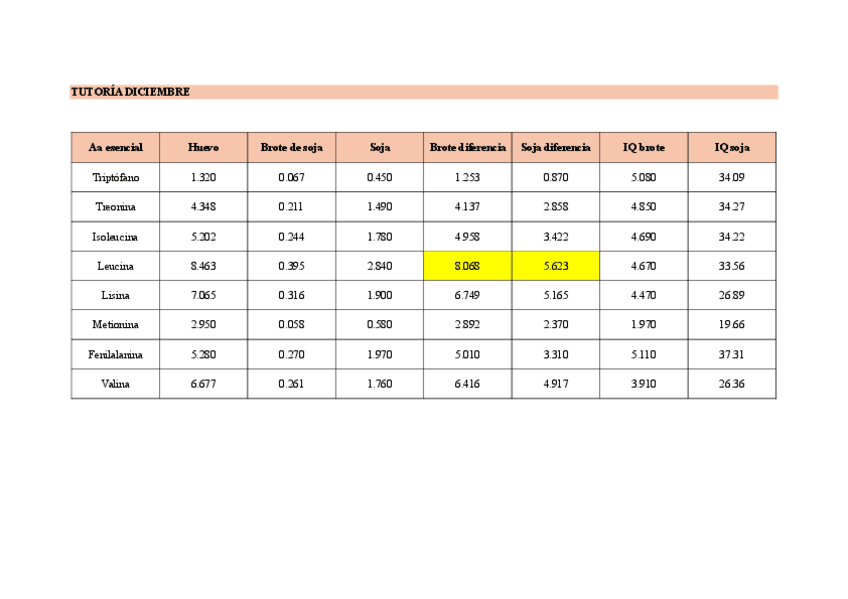 TUTORÍA DICIEMBRE

| Aa esencial | Huevo | Brote de soja | Soja | Brote diferencia | Soja diferencia | IQ brote | IQ soja |
|---|---|---|---|---|---|---|---|
| Triptófano | 1.320 | 0.067 | 0.450 | 1.253 | 0.870 | 5.080 | 34.09 |
| Treonina | 4.348 | 0.211 | 1.490 | 4.137 | 2.858 | 4.850 | 34.27 |
| Isoleucina | 5.202 | 0.244 | 1.780 | 4.958 | 3.422 | 4.690 | 34.22 |
| Leucina | 8.463 | 0.395 | 2.840 | 8.068 | 5.623 | 4.670 | 33.56 |
| Lisina | 7.065 | 0.316 | 1.900 | 6.749 | 5.165 | 4.470 | 26.89 |
| Metionina | 2.950 | 0.058 | 0.580 | 2.892 | 2.370 | 1.970 | 19.66 |
| Fenilalanina | 5.280 | 0.270 | 1.970 | 5.010 | 3.310 | 5.110 | 37.31 |
| Valina | 6.677 | 0.261 | 1.760 | 6.416 | 4.917 | 3.910 | 26.36 |